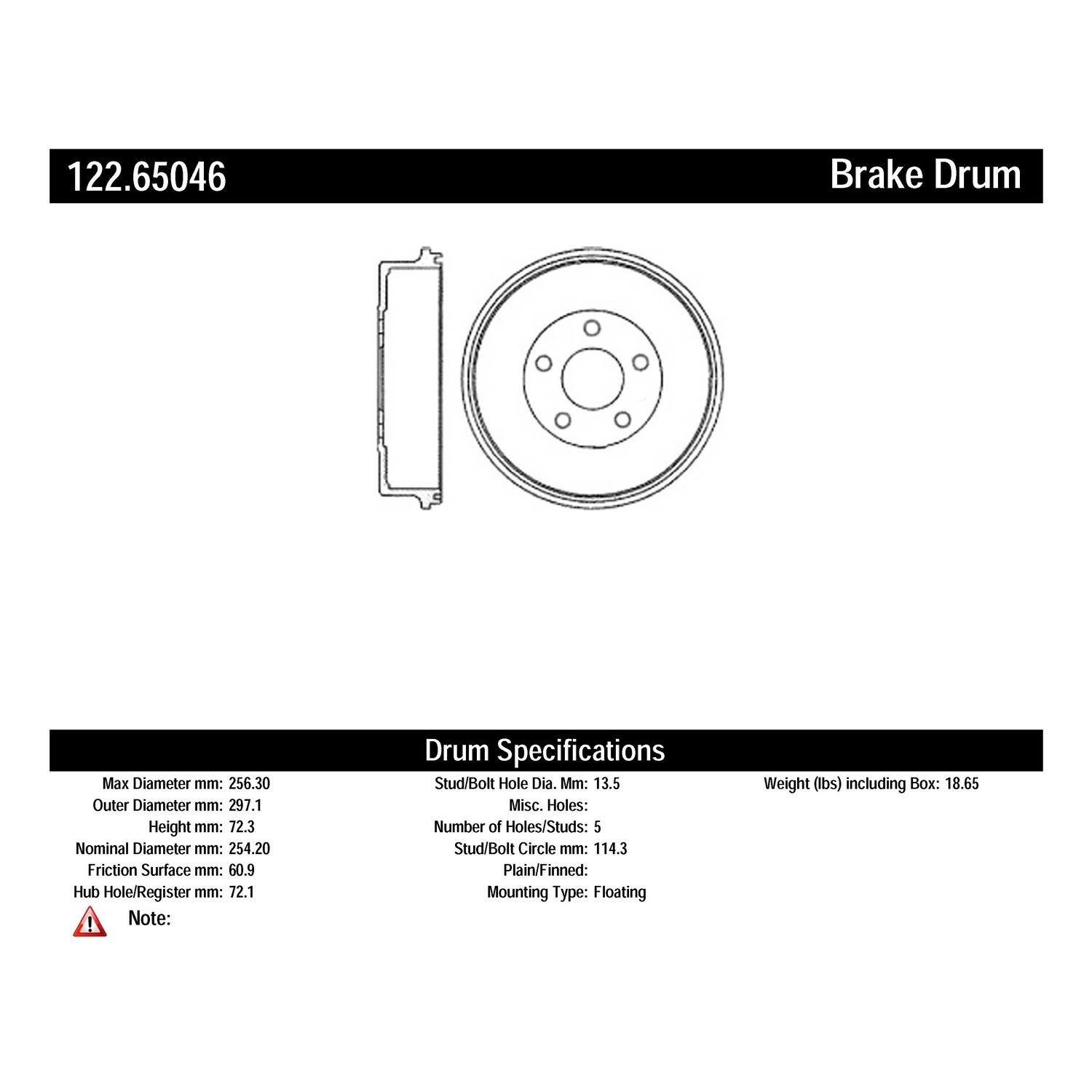 122.65046

Brake Drum

Drum Specifications

Max Diameter mm: 256.30
Outer Diameter mm: 297.1
Height mm: 72.3
Nominal Diameter mm: 254.20
Friction Surface mm: 60.9
Hub Hole/Register mm: 72.1

Stud/Bolt Hole Dia. Mm: 13.5
Misc. Holes:
Number of Holes/Studs: 5
Stud/Bolt Circle mm: 114.3
Plain/Finned:
Mounting Type: Floating

Weight (lbs) including Box: 18.65

Note: